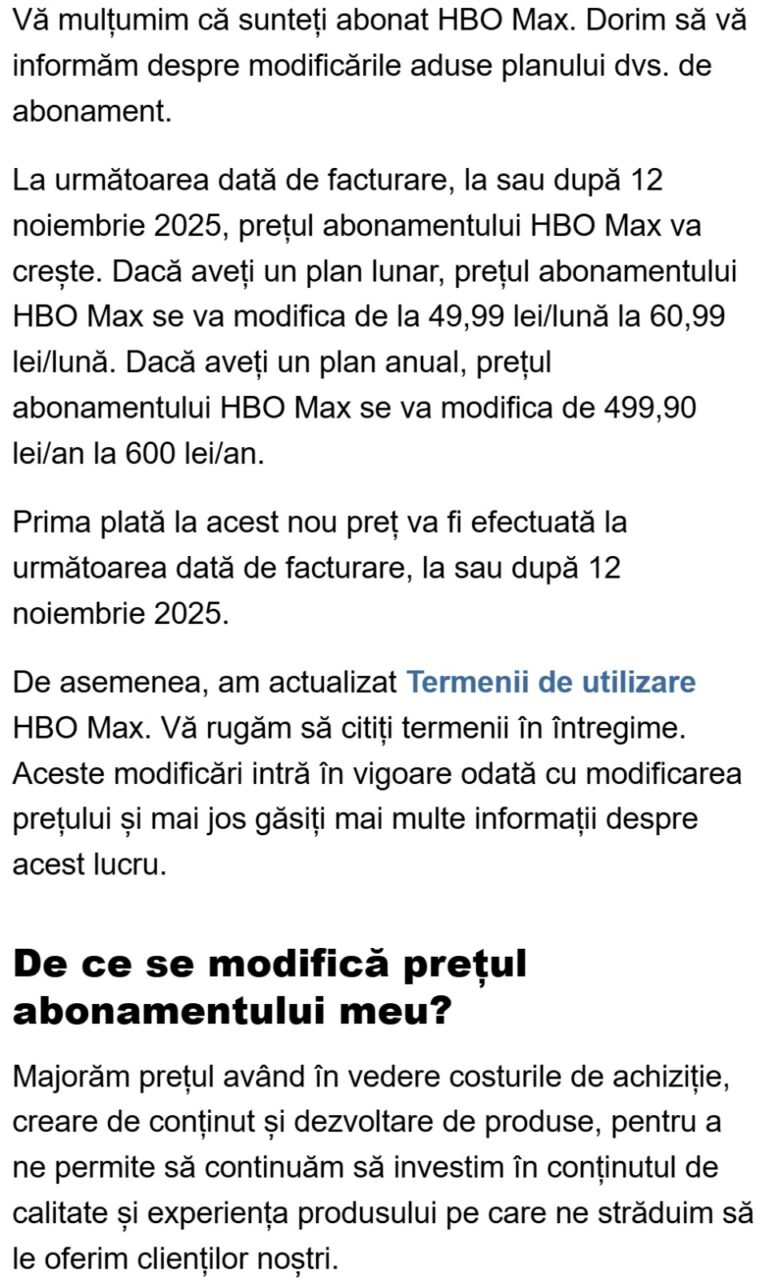 Vă mulțumim că sunteți abonat HBO Max. Dorim să vă informăm despre modificările aduse planului dvs. de abonament.

La următoarea dată de facturare, la sau după 12 noiembrie 2025, prețul abonamentului HBO Max va crește. Dacă aveți un plan lunar, prețul abonamentului HBO Max se va modifica de la 49,99 lei/lună la 60,99 lei/lună. Dacă aveți un plan anual, prețul abonamentului HBO Max se va modifica de 499,90 lei/an la 600 lei/an.

Prima plată la acest nou preț va fi efectuată la următoarea dată de facturare, la sau după 12 noiembrie 2025.

De asemenea, am actualizat Termenii de utilizare HBO Max. Vă rugăm să citiți termenii în întregime. Aceste modificări intră în vigoare odată cu modificarea prețului și mai jos găsiți mai multe informații despre acest lucru.

De ce se modifică prețul abonamentului meu?

Majorăm prețul având în vedere costurile de achiziție, creare de conținut și dezvoltare de produse, pentru a ne permite să continuăm să investim în conținutul de calitate și experiența produsului pe care ne străduim să le oferim clienților noștri.